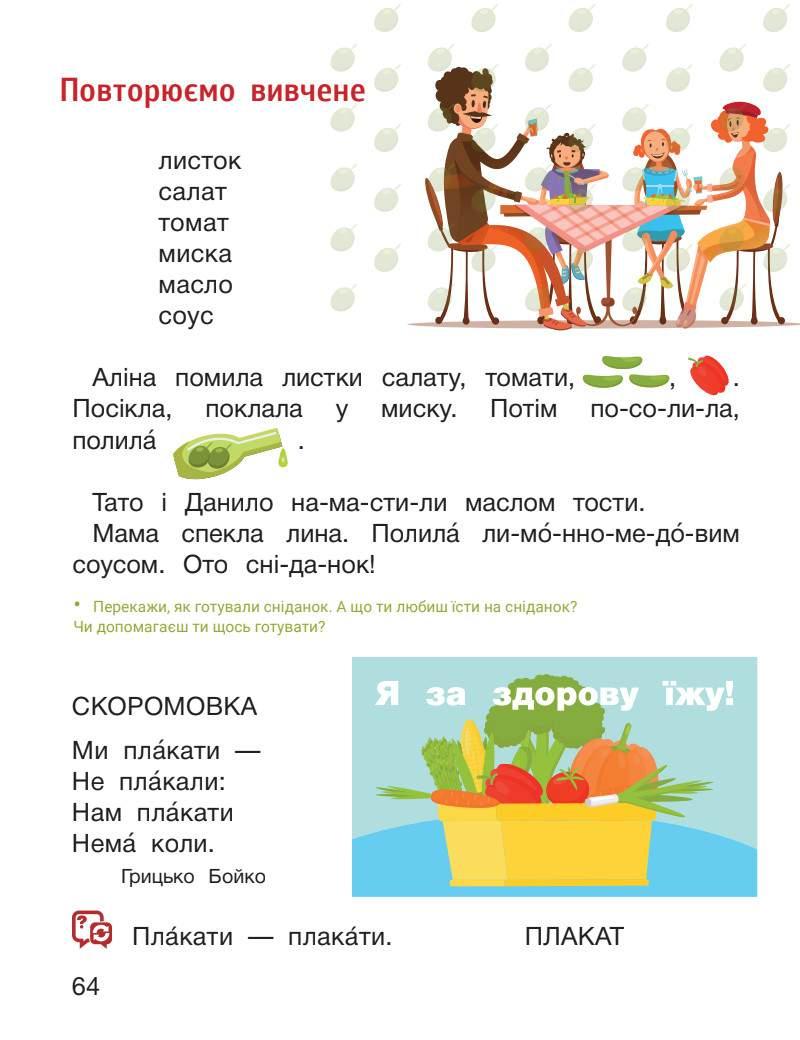 Повторюємо вивчене

листок
салат
томат
миска
масло
соус

Аліна помила листки салату, томати, , . Посікла, поклала у миску. Потім по-со-ли-ла, полила́ .

Тато і Данило на-ма-сти-ли маслом тости.

Мама спекла лина. Полила́ ли-мо́-нно-ме-до́-вим соусом. Ото сні-да-нок!

• Перекажи, як готували сніданок. А що ти любиш їсти на сніданок? Чи допомагаєш ти щось готувати?

СКОРОМОВКА

Ми пла́кати —
Не пла́кали:
Нам пла́кати
Нема́ коли.

Грицько Бойко

Я за здорову їжу!

Пла́кати — плака́ти. ПЛАКАТ

64